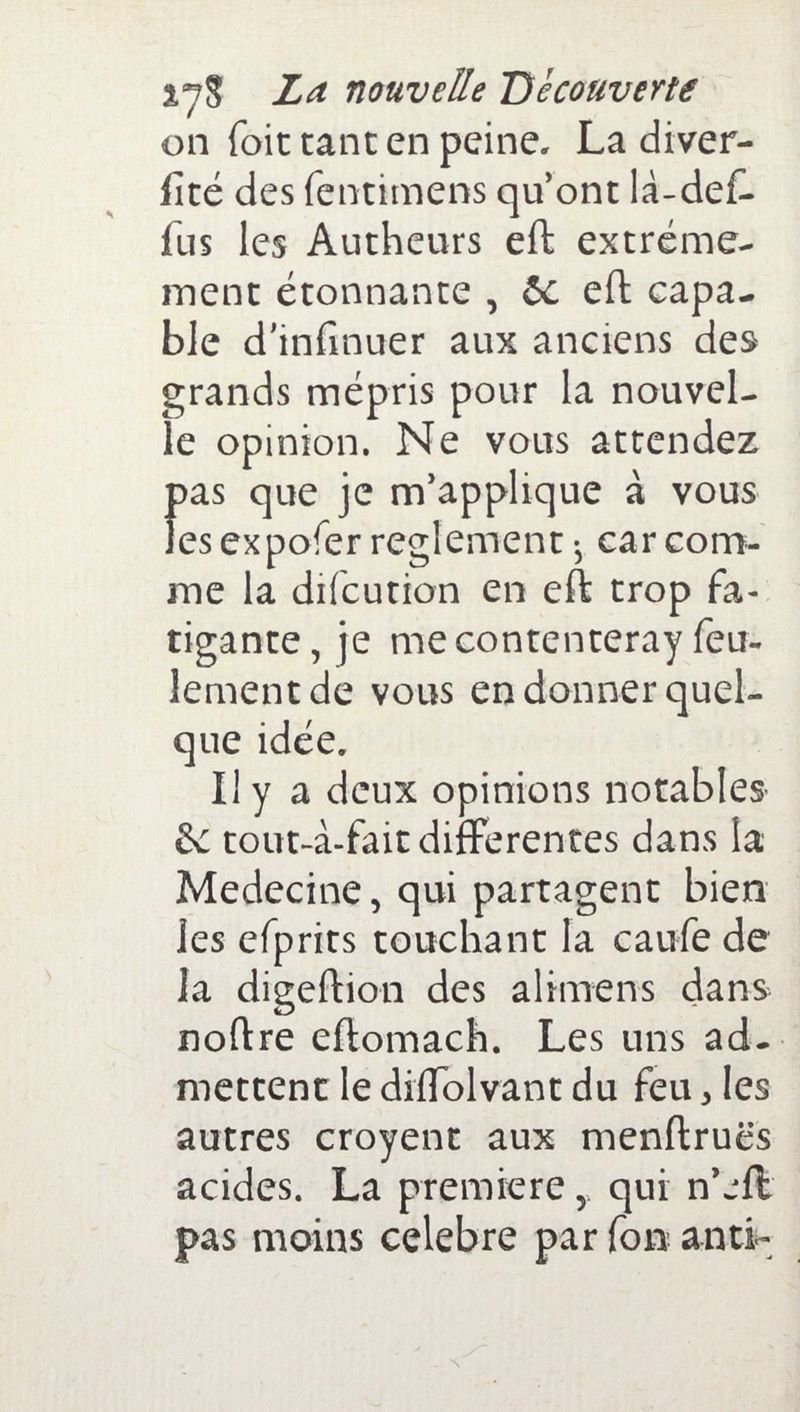 178 La nouvelle Découverte

on ſoit tant en peine. La diverſité des ſentimens qu'ont là-deſſus les Autheurs eſt extrémement étonnante, & eſt capable d'inſinuer aux anciens des grands mépris pour la nouvelle opinion. Ne vous attendez pas que je m'applique à vous les expoſer reglement; car comme la diſcution en eſt trop fatigante, je me contenteray ſeulement de vous en donner quelque idée.

Il y a deux opinions notables & tout-à-fait differentes dans la Medecine, qui partagent bien les eſprits touchant la cauſe de la digeſtion des alimens dans noſtre eſtomach. Les uns admettent le diſſolvant du feu, les autres croyent aux menſtruës acides. La premiere, qui n'eſt pas moins celebre par ſon anti-